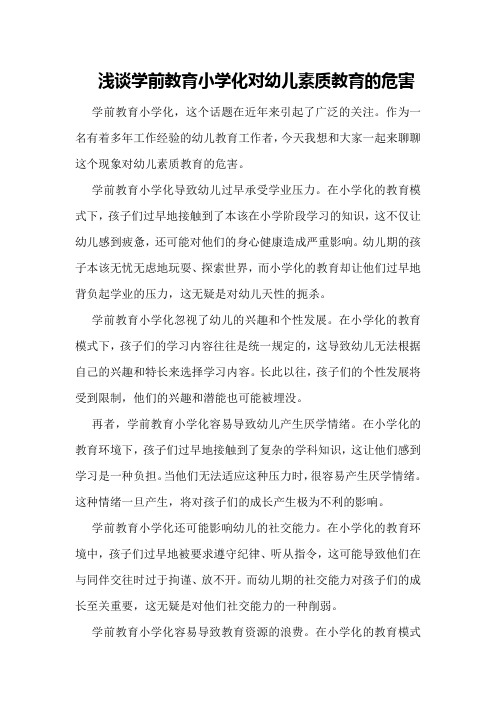 浅谈学前教育小学化对幼儿素质教育的危害

学前教育小学化，这个话题在近年来引起了广泛的关注。作为一名有着多年工作经验的幼儿教育工作者，今天我想和大家一起来聊聊这个现象对幼儿素质教育的危害。

学前教育小学化导致幼儿过早承受学业压力。在小学化的教育模式下，孩子们过早地接触到了本该在小学阶段学习的知识，这不仅让幼儿感到疲惫，还可能对他们的身心健康造成严重影响。幼儿期的孩子本该无忧无虑地玩耍、探索世界，而小学化的教育却让他们过早地背负起学业的压力，这无疑是对幼儿天性的扼杀。

学前教育小学化忽视了幼儿的兴趣和个性发展。在小学化的教育模式下，孩子们的学习内容往往是统一规定的，这导致幼儿无法根据自己的兴趣和特长来选择学习内容。长此以往，孩子们的个性发展将受到限制，他们的兴趣和潜能也可能被埋没。

再者，学前教育小学化容易导致幼儿产生厌学情绪。在小学化的教育环境下，孩子们过早地接触到了复杂的学科知识，这让他们感到学习是一种负担。当他们无法适应这种压力时，很容易产生厌学情绪。这种情绪一旦产生，将对孩子们的成长产生极为不利的影响。

学前教育小学化还可能影响幼儿的社交能力。在小学化的教育环境中，孩子们过早地被要求遵守纪律、听从指令，这可能导致他们在与同伴交往时过于拘谨、放不开。而幼儿期的社交能力对孩子们的成长至关重要，这无疑是对他们社交能力的一种削弱。

学前教育小学化容易导致教育资源的浪费。在小学化的教育模式